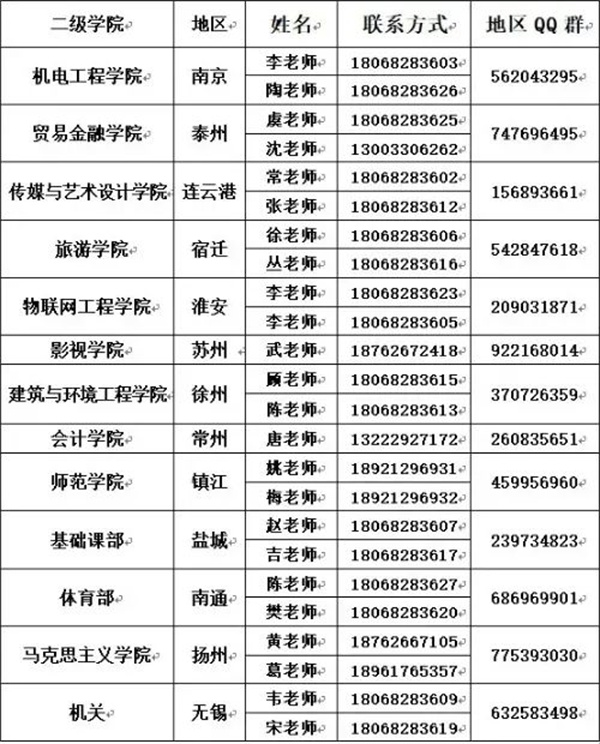 | 二级学院 | 地区 | 姓名 | 联系方式 | 地区 QQ 群 |
|---|---|---|---|---|
| 机电工程学院 | 南京 | 李老师 | 18068283603 | 562043295 |
| | | 陶老师 | 18068283626 | |
| 贸易金融学院 | 泰州 | 虞老师 | 18068283625 | 747696495 |
| | | 沈老师 | 13003306262 | |
| 传媒与艺术设计学院 | 连云港 | 常老师 | 18068283602 | 156893661 |
| | | 张老师 | 18068283612 | |
| 旅游学院 | 宿迁 | 徐老师 | 18068283606 | 542847618 |
| | | 丛老师 | 18068283616 | |
| 物联网工程学院 | 淮安 | 李老师 | 18068283623 | 209031871 |
| | | 李老师 | 18068283605 | |
| 影视学院 | 苏州 | 武老师 | 18762672418 | 922168014 |
| 建筑与环境工程学院 | 徐州 | 顾老师 | 18068283615 | 370726359 |
| | | 陈老师 | 18068283613 | |
| 会计学院 | 常州 | 唐老师 | 13222927172 | 260835651 |
| 师范学院 | 镇江 | 姚老师 | 18921296931 | 459956960 |
| | | 梅老师 | 18921296932 | |
| 基础课部 | 盐城 | 赵老师 | 18068283607 | 239734823 |
| | | 吉老师 | 18068283617 | |
| 体育部 | 南通 | 陈老师 | 18068283627 | 686969901 |
| | | 樊老师 | 18068283620 | |
| 马克思主义学院 | 扬州 | 黄老师 | 18762667105 | 775393030 |
| | | 葛老师 | 18961765357 | |
| 机关 | 无锡 | 韦老师 | 18068283609 | 632583498 |
| | | 宋老师 | 18068283619 | |